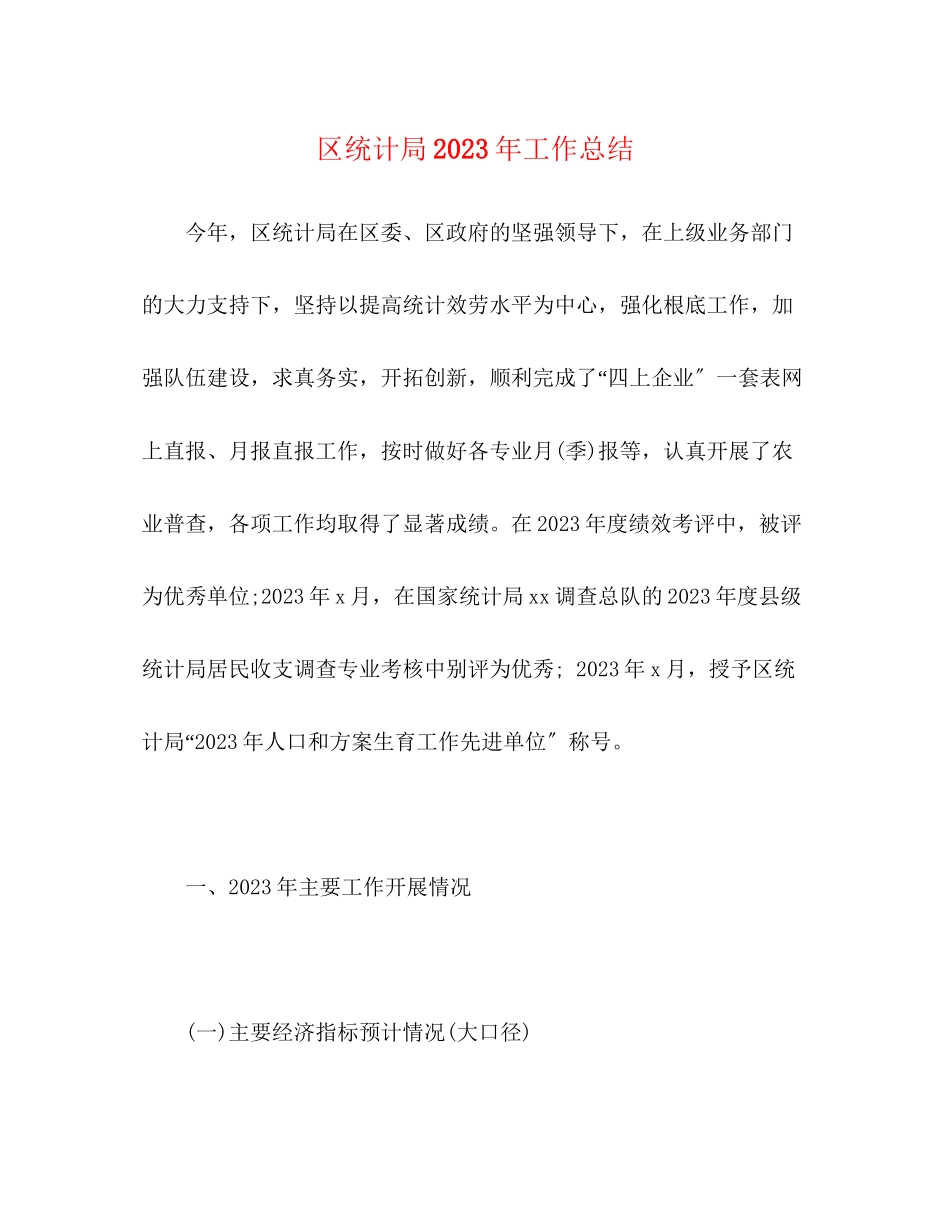 区统计局2023年工作总结

今年，区统计局在区委、区政府的坚强领导下，在上级业务部门的大力支持下，坚持以提高统计效劳水平为中心，强化根底工作，加强队伍建设，求真务实，开拓创新，顺利完成了“四上企业″一套表网上直报、月报直报工作，按时做好各专业月(季)报等，认真开展了农业普查，各项工作均取得了显著成绩。在2023年度绩效考评中，被评为优秀单位;2023年x月，在国家统计局xx调查总队的2023年度县级统计局居民收支调查专业考核中别评为优秀; 2023年x月，授予区统计局“2023年人口和方案生育工作先进单位″称号。

一、2023年主要工作开展情况

(一)主要经济指标预计情况(大口径)